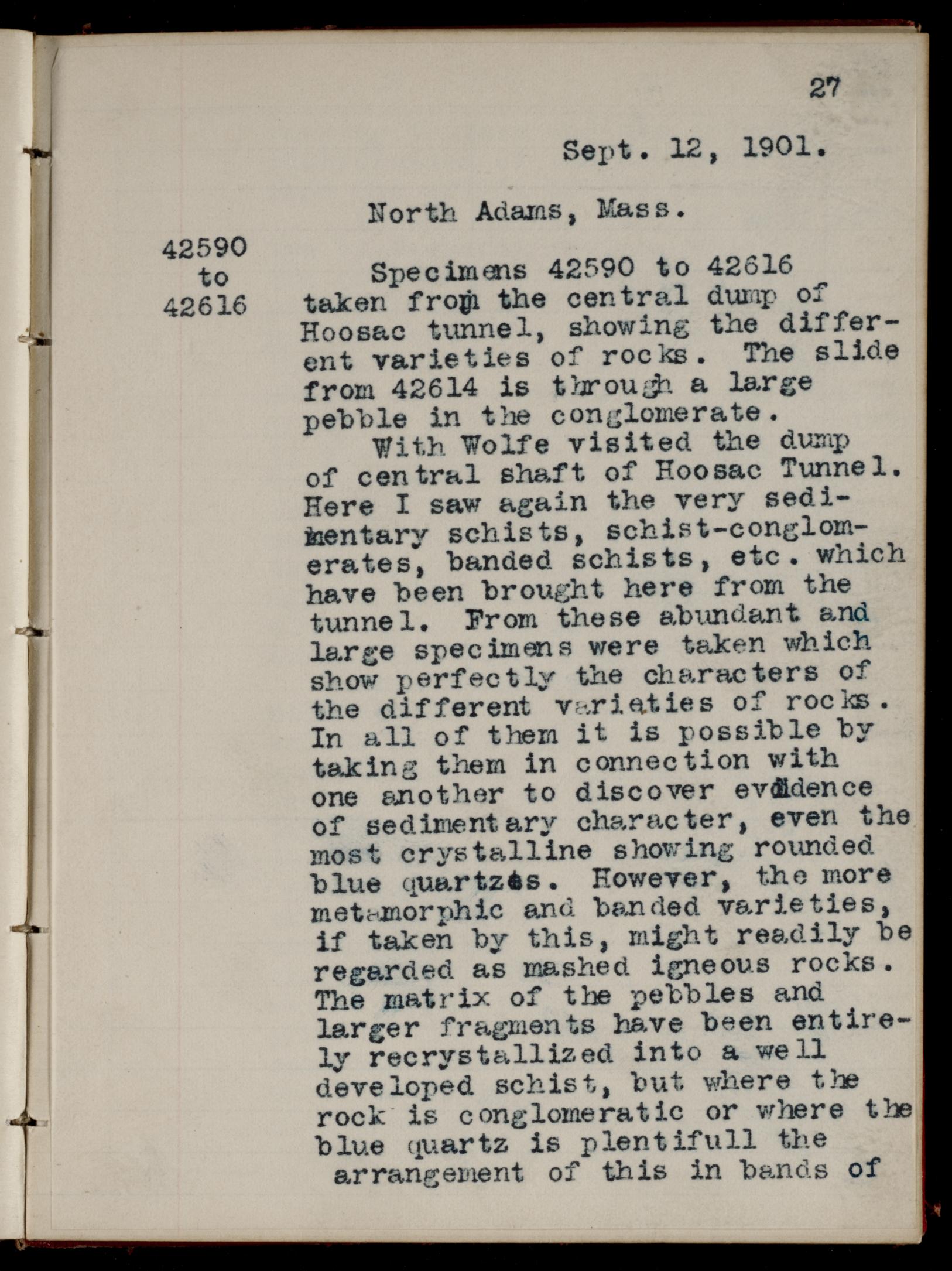 27

Sept. 12, 1901.

North Adams, Mass.

42590 to 42616

Specimens 42590 to 42616 taken from the central dump of Hoosac tunnel, showing the different varieties of rocks. The slide from 42614 is through a large pebble in the conglomerate.

With Wolfe visited the dump of central shaft of Hoosac Tunnel. Here I saw again the very sedimentary schists, schist-conglomerates, banded schists, etc. which have been brought here from the tunnel. From these abundant and large specimens were taken which show perfectly the characters of the different varieties of rocks. In all of them it is possible by taking them in connection with one another to discover evidence of sedimentary character, even the most crystalline showing rounded blue quartzes. However, the more metamorphic and banded varieties, if taken by this, might readily be regarded as mashed igneous rocks. The matrix of the pebbles and larger fragments have been entirely recrystallized into a well developed schist, but where the rock is conglomeratic or where the blue quartz is plentifull the arrangement of this in bands of